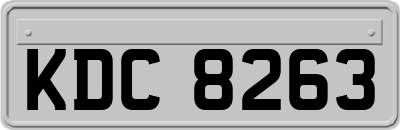 KDC 8263